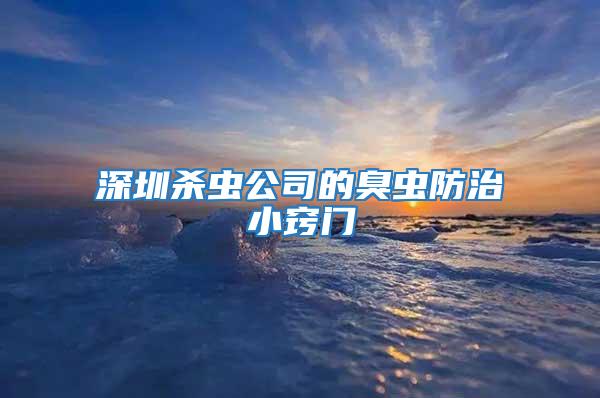 深圳杀虫公司的臭虫防治小窍门